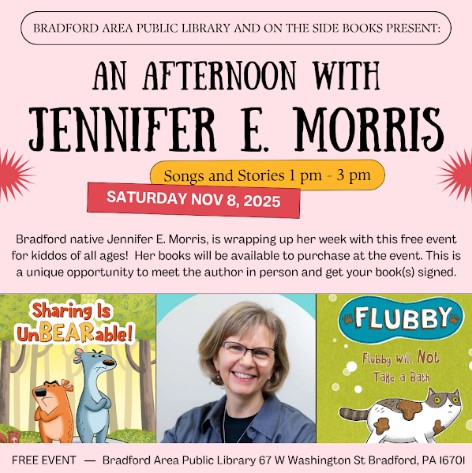 BRADFORD AREA PUBLIC LIBRARY AND ON THE SIDE BOOKS PRESENT:

AN AFTERNOON WITH

JENNIFER E. MORRIS

Songs and Stories 1 pm - 3 pm

SATURDAY NOV 8, 2025

Bradford native Jennifer E. Morris, is wrapping up her week with this free event for kiddos of all ages! Her books will be available to purchase at the event. This is a unique opportunity to meet the author in person and get your book(s) signed.

Sharing Is UnBEARable!

FLUBBY

Flubby Will Not Take a Bath

FREE EVENT — Bradford Area Public Library 67 W Washington St Bradford, PA 16701